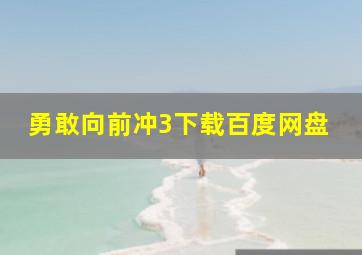 勇敢向前冲3下载百度网盘